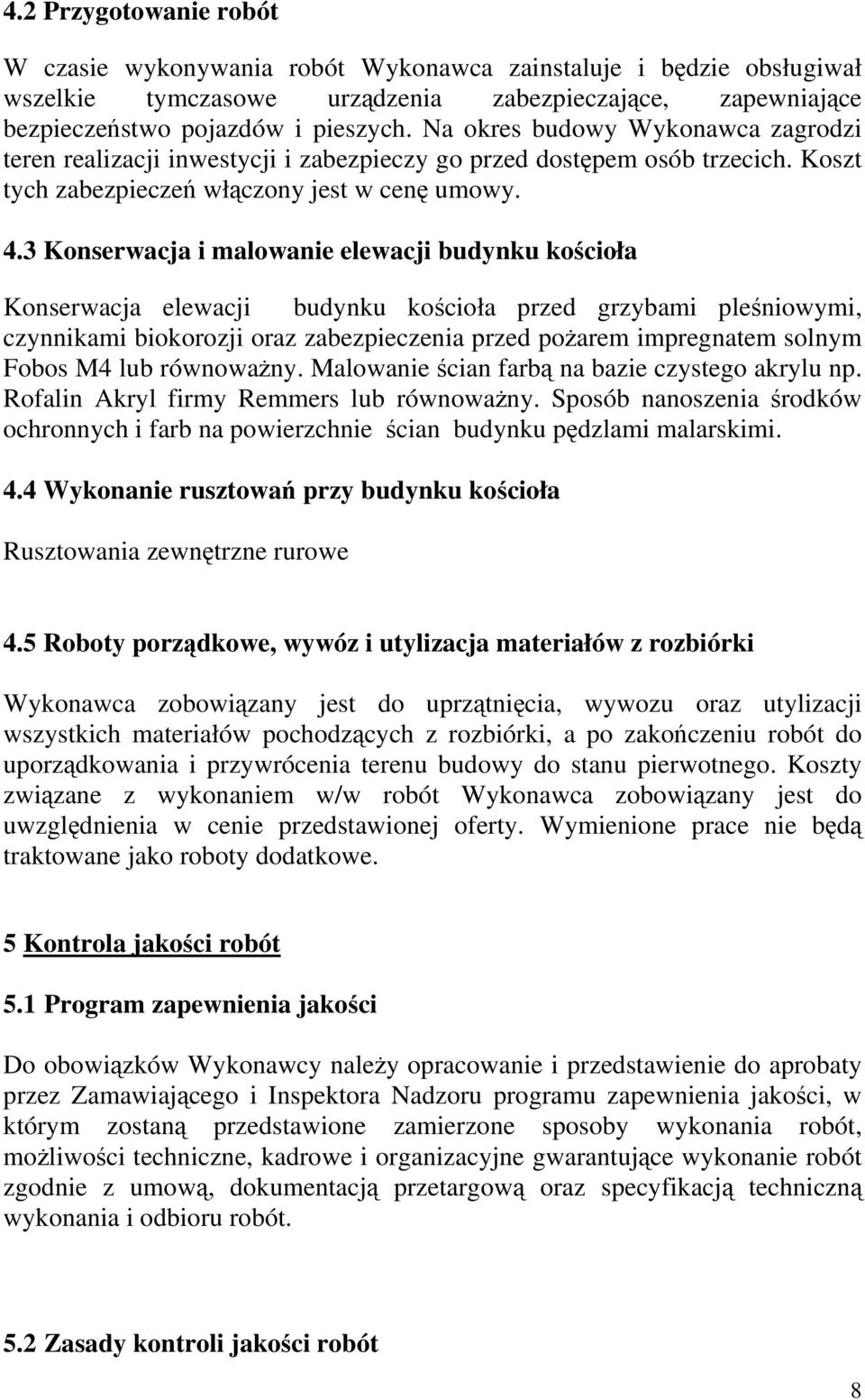 4.2 Przygotowanie robót

W czasie wykonywania robót Wykonawca zainstaluje i będzie obsługiwał wszelkie tymczasowe urządzenia zabezpieczające, zapewniające bezpieczeństwo pojazdów i pieszych. Na okres budowy Wykonawca zagrodzi teren realizacji inwestycji i zabezpieczy go przed dostępem osób trzecich. Koszt tych zabezpieczeń włączony jest w cenę umowy.

4.3 Konserwacja i malowanie elewacji budynku kościoła

Konserwacja elewacji budynku kościoła przed grzybami pleśniowymi, czynnikami biokorozji oraz zabezpieczenia przed pożarem impregnatem solnym Fobos M4 lub równoważny. Malowanie ścian farbą na bazie czystego akrylu np. Rofalin Akryl firmy Remmers lub równoważny. Sposób nanoszenia środków ochronnych i farb na powierzchnie ścian budynku pędzlami malarskimi.

4.4 Wykonanie rusztowań przy budynku kościoła

Rusztowania zewnętrzne rurowe

4.5 Roboty porządkowe, wywóz i utylizacja materiałów z rozbiórki

Wykonawca zobowiązany jest do uprzątnięcia, wywozu oraz utylizacji wszystkich materiałów pochodzących z rozbiórki, a po zakończeniu robót do uporządkowania i przywrócenia terenu budowy do stanu pierwotnego. Koszty związane z wykonaniem w/w robót Wykonawca zobowiązany jest do uwzględnienia w cenie przedstawionej oferty. Wymienione prace nie będą traktowane jako roboty dodatkowe.

5 Kontrola jakości robót

5.1 Program zapewnienia jakości

Do obowiązków Wykonawcy należy opracowanie i przedstawienie do aprobaty przez Zamawiającego i Inspektora Nadzoru programu zapewnienia jakości, w którym zostaną przedstawione zamierzone sposoby wykonania robót, możliwości techniczne, kadrowe i organizacyjne gwarantujące wykonanie robót zgodnie z umową, dokumentacją przetargową oraz specyfikacją techniczną wykonania i odbioru robót.

5.2 Zasady kontroli jakości robót

8